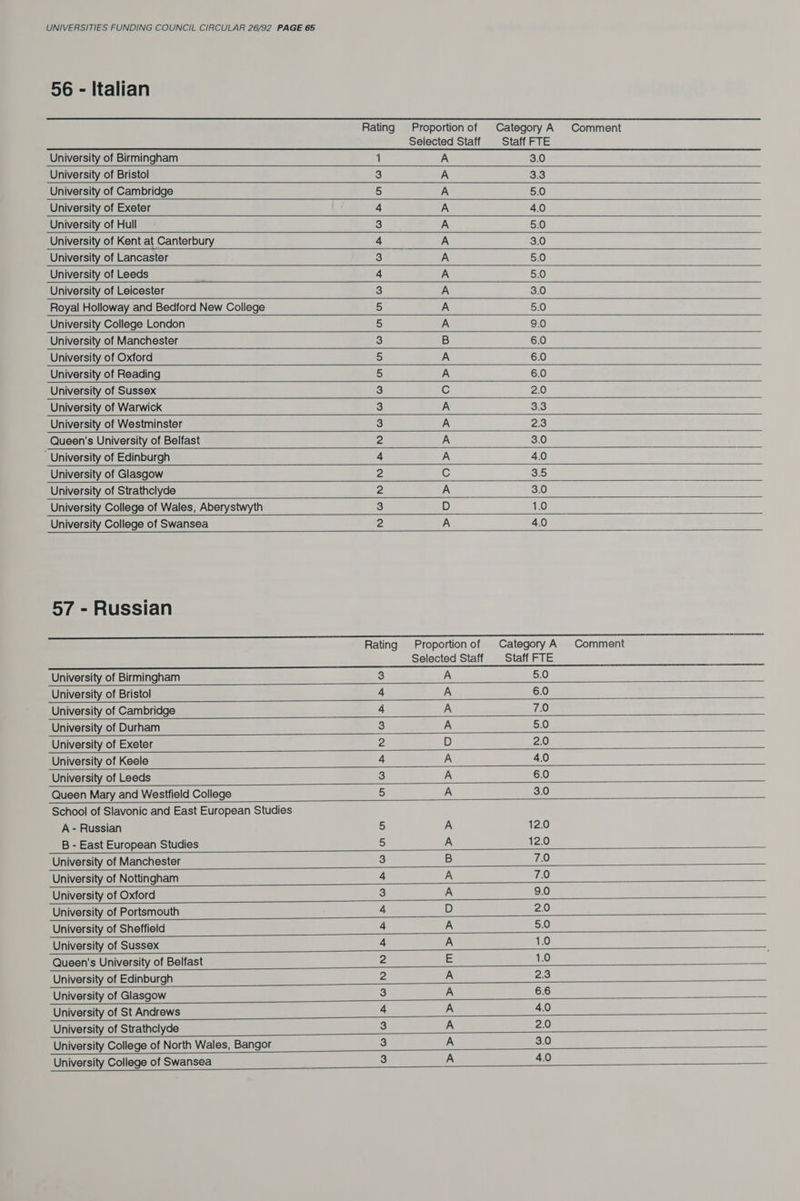 UNIVERSITIES FUNDING COUNCIL CIRCULAR 26/92 PAGE 65

56 - Italian

| | Rating | Proportion of Selected Staff | Category A Staff FTE | Comment |
|---|---|---|---|---|
| University of Birmingham | 1 | A | 3.0 | |
| University of Bristol | 3 | A | 3.3 | |
| University of Cambridge | 5 | A | 5.0 | |
| University of Exeter | 4 | A | 4.0 | |
| University of Hull | 3 | A | 5.0 | |
| University of Kent at Canterbury | 4 | A | 3.0 | |
| University of Lancaster | 3 | A | 5.0 | |
| University of Leeds | 4 | A | 5.0 | |
| University of Leicester | 3 | A | 3.0 | |
| Royal Holloway and Bedford New College | 5 | A | 5.0 | |
| University College London | 5 | A | 9.0 | |
| University of Manchester | 3 | B | 6.0 | |
| University of Oxford | 5 | A | 6.0 | |
| University of Reading | 5 | A | 6.0 | |
| University of Sussex | 3 | C | 2.0 | |
| University of Warwick | 3 | A | 3.3 | |
| University of Westminster | 3 | A | 2.3 | |
| Queen's University of Belfast | 2 | A | 3.0 | |
| University of Edinburgh | 4 | A | 4.0 | |
| University of Glasgow | 2 | C | 3.5 | |
| University of Strathclyde | 2 | A | 3.0 | |
| University College of Wales, Aberystwyth | 3 | D | 1.0 | |
| University College of Swansea | 2 | A | 4.0 | |

57 - Russian

| | Rating | Proportion of Selected Staff | Category A Staff FTE | Comment |
|---|---|---|---|---|
| University of Birmingham | 3 | A | 5.0 | |
| University of Bristol | 4 | A | 6.0 | |
| University of Cambridge | 4 | A | 7.0 | |
| University of Durham | 3 | A | 5.0 | |
| University of Exeter | 2 | D | 2.0 | |
| University of Keele | 4 | A | 4.0 | |
| University of Leeds | 3 | A | 6.0 | |
| Queen Mary and Westfield College | 5 | A | 3.0 | |
| School of Slavonic and East European Studies | | | | |
| A - Russian | 5 | A | 12.0 | |
| B - East European Studies | 5 | A | 12.0 | |
| University of Manchester | 3 | B | 7.0 | |
| University of Nottingham | 4 | A | 7.0 | |
| University of Oxford | 3 | A | 9.0 | |
| University of Portsmouth | 4 | D | 2.0 | |
| University of Sheffield | 4 | A | 5.0 | |
| University of Sussex | 4 | A | 1.0 | |
| Queen's University of Belfast | 2 | E | 1.0 | |
| University of Edinburgh | 2 | A | 2.3 | |
| University of Glasgow | 3 | A | 6.6 | |
| University of St Andrews | 4 | A | 4.0 | |
| University of Strathclyde | 3 | A | 2.0 | |
| University College of North Wales, Bangor | 3 | A | 3.0 | |
| University College of Swansea | 3 | A | 4.0 | |